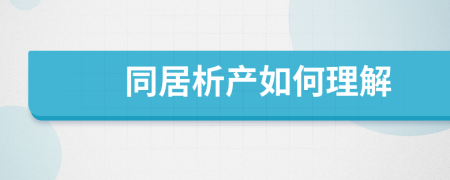 同居析产如何理解